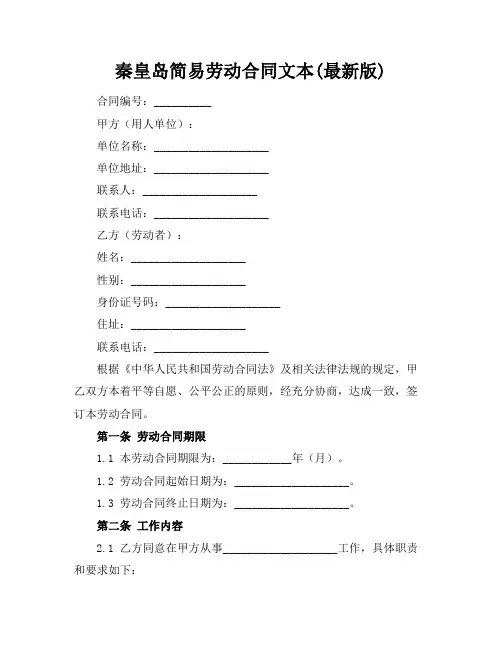 秦皇岛简易劳动合同文本(最新版)

合同编号：__________

甲方（用人单位）：

单位名称：____________________

单位地址：____________________

联系人：____________________

联系电话：____________________

乙方（劳动者）：

姓名：____________________

性别：____________________

身份证号码：____________________

住址：____________________

联系电话：____________________

根据《中华人民共和国劳动合同法》及相关法律法规的规定，甲乙双方本着平等自愿、公平公正的原则，经充分协商，达成一致，签订本劳动合同。

第一条 劳动合同期限

1.1 本劳动合同期限为：____________年（月）。

1.2 劳动合同起始日期为：____________________。

1.3 劳动合同终止日期为：____________________。

第二条 工作内容

2.1 乙方同意在甲方从事____________________工作，具体职责和要求如下：